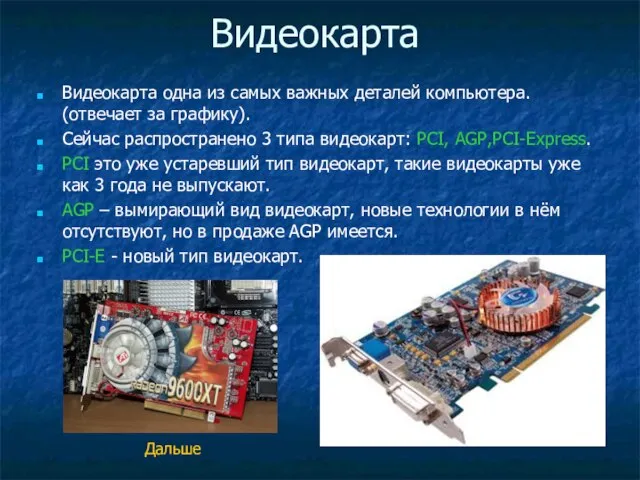 Видеокарта

Видеокарта одна из самых важных деталей компьютера. (отвечает за графику).

Сейчас распространено 3 типа видеокарт: PCI, AGP,PCI-Express.

PCI это уже устаревший тип видеокарт, такие видеокарты уже как 3 года не выпускают.

AGP – вымирающий вид видеокарт, новые технологии в нём отсутствуют, но в продаже AGP имеется.

PCI-E - новый тип видеокарт.

ATI

Radeon 9600XT

Дальше